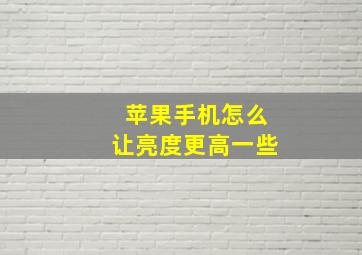 苹果手机怎么
让亮度更高一些